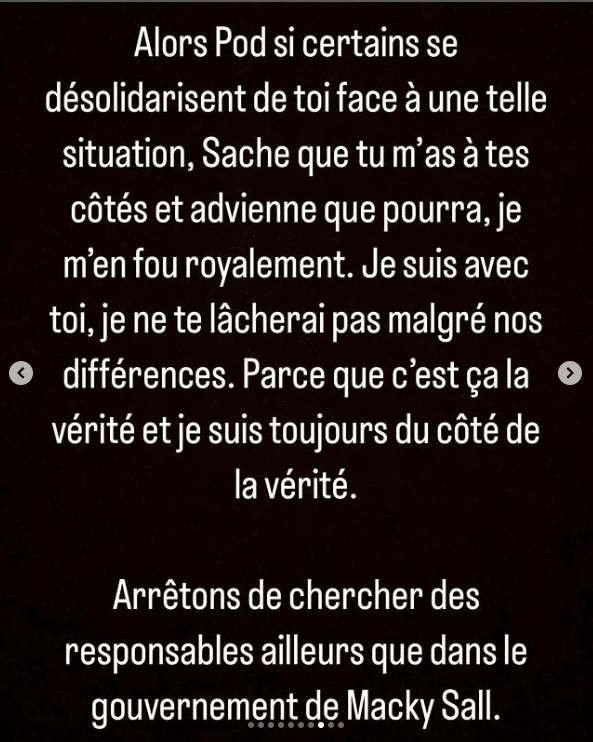 Alors Pod si certains se désolidarisent de toi face à une telle situation, Sache que tu m'as à tes côtés et advienne que pourra, je m'en fou royalement. Je suis avec toi, je ne te lâcherai pas malgré nos différences. Parce que c'est ça la vérité et je suis toujours du côté de la vérité.

Arrêtons de chercher des responsables ailleurs que dans le gouvernement de Macky Sall.